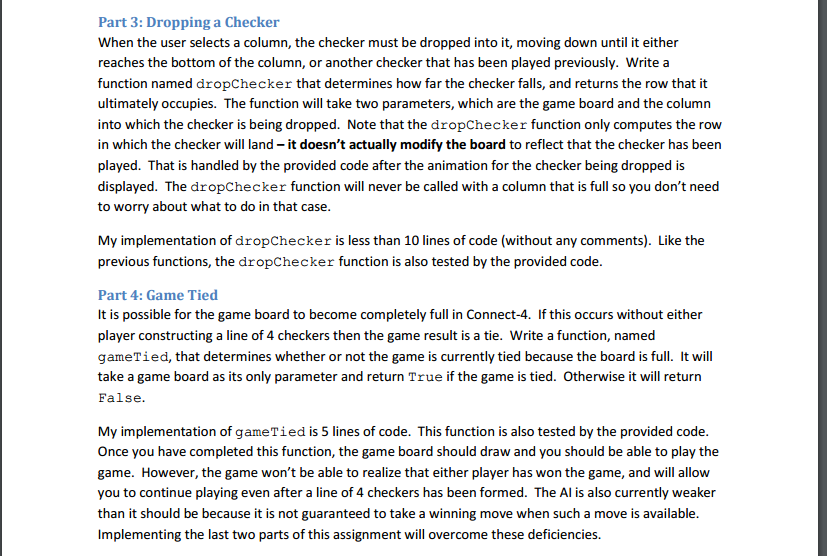 Part 3: Dropping a Checker
When the user selects a column, the checker must be dropped into it, moving down until it either reaches the bottom of the column, or another checker that has been played previously. Write a function named dropChecker that determines how far the checker falls, and returns the row that it ultimately occupies. The function will take two parameters, which are the game board and the column into which the checker is being dropped. Note that the dropChecker function only computes the row in which the checker will land – it doesn't actually modify the board to reflect that the checker has been played. That is handled by the provided code after the animation for the checker being dropped is displayed. The dropChecker function will never be called with a column that is full so you don't need to worry about what to do in that case.

My implementation of dropChecker is less than 10 lines of code (without any comments). Like the previous functions, the dropChecker function is also tested by the provided code.

Part 4: Game Tied
It is possible for the game board to become completely full in Connect-4. If this occurs without either player constructing a line of 4 checkers then the game result is a tie. Write a function, named gameTied, that determines whether or not the game is currently tied because the board is full. It will take a game board as its only parameter and return True if the game is tied. Otherwise it will return False.

My implementation of gameTied is 5 lines of code. This function is also tested by the provided code. Once you have completed this function, the game board should draw and you should be able to play the game. However, the game won't be able to realize that either player has won the game, and will allow you to continue playing even after a line of 4 checkers has been formed. The AI is also currently weaker than it should be because it is not guaranteed to take a winning move when such a move is available. Implementing the last two parts of this assignment will overcome these deficiencies.